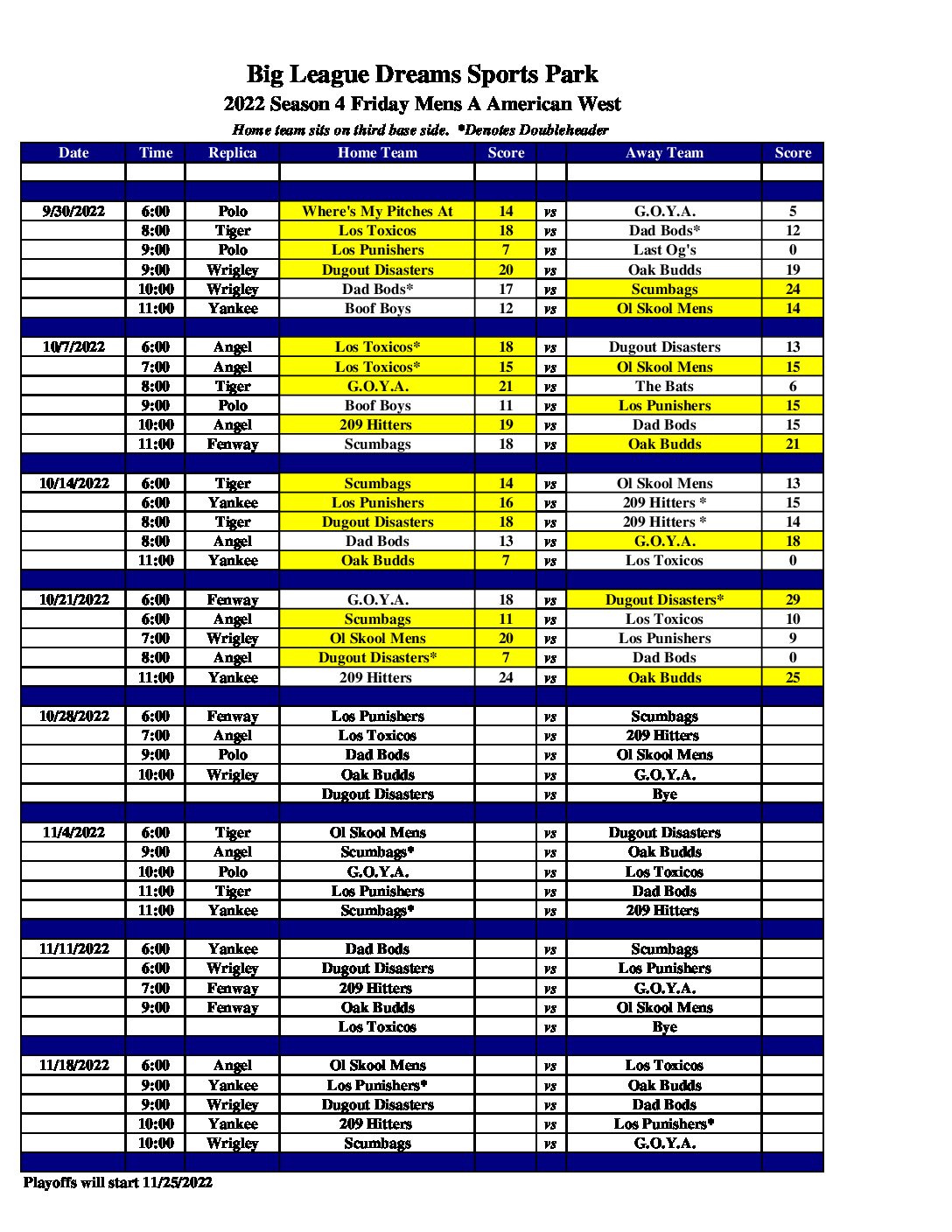 Big League Dreams Sports Park
2022 Season 4 Friday Mens A American West
Home team sits on third base side. *Denotes Doubleheader

| Date | Time | Replica | Home Team | Score | | Away Team | Score |
|---|---|---|---|---|---|---|---|
| 9/30/2022 | 6:00 | Polo | Where's My Pitches At | 14 | vs | G.O.Y.A. | 5 |
| | 8:00 | Tiger | Los Toxicos | 18 | vs | Dad Bods* | 12 |
| | 9:00 | Polo | Los Punishers | 7 | vs | Last Og's | 0 |
| | 9:00 | Wrigley | Dugout Disasters | 20 | vs | Oak Budds | 19 |
| | 10:00 | Wrigley | Dad Bods* | 17 | vs | Scumbags | 24 |
| | 11:00 | Yankee | Boof Boys | 12 | vs | Ol Skool Mens | 14 |
| 10/7/2022 | 6:00 | Angel | Los Toxicos* | 18 | vs | Dugout Disasters | 13 |
| | 7:00 | Angel | Los Toxicos* | 15 | vs | Ol Skool Mens | 15 |
| | 8:00 | Tiger | G.O.Y.A. | 21 | vs | The Bats | 6 |
| | 9:00 | Polo | Boof Boys | 11 | vs | Los Punishers | 15 |
| | 10:00 | Angel | 209 Hitters | 19 | vs | Dad Bods | 15 |
| | 11:00 | Fenway | Scumbags | 18 | vs | Oak Budds | 21 |
| 10/14/2022 | 6:00 | Tiger | Scumbags | 14 | vs | Ol Skool Mens | 13 |
| | 6:00 | Yankee | Los Punishers | 16 | vs | 209 Hitters * | 15 |
| | 8:00 | Tiger | Dugout Disasters | 18 | vs | 209 Hitters * | 14 |
| | 8:00 | Angel | Dad Bods | 13 | vs | G.O.Y.A. | 18 |
| | 11:00 | Yankee | Oak Budds | 7 | vs | Los Toxicos | 0 |
| 10/21/2022 | 6:00 | Fenway | G.O.Y.A. | 18 | vs | Dugout Disasters* | 29 |
| | 6:00 | Angel | Scumbags | 11 | vs | Los Toxicos | 10 |
| | 7:00 | Wrigley | Ol Skool Mens | 20 | vs | Los Punishers | 9 |
| | 8:00 | Angel | Dugout Disasters* | 7 | vs | Dad Bods | 0 |
| | 11:00 | Yankee | 209 Hitters | 24 | vs | Oak Budds | 25 |
| 10/28/2022 | 6:00 | Fenway | Los Punishers | | vs | Scumbags | |
| | 7:00 | Angel | Los Toxicos | | vs | 209 Hitters | |
| | 9:00 | Polo | Dad Bods | | vs | Ol Skool Mens | |
| | 10:00 | Wrigley | Oak Budds | | vs | G.O.Y.A. | |
| | | | Dugout Disasters | | vs | Bye | |
| 11/4/2022 | 6:00 | Tiger | Ol Skool Mens | | vs | Dugout Disasters | |
| | 9:00 | Angel | Scumbags* | | vs | Oak Budds | |
| | 10:00 | Polo | G.O.Y.A. | | vs | Los Toxicos | |
| | 11:00 | Tiger | Los Punishers | | vs | Dad Bods | |
| | 11:00 | Yankee | Scumbags* | | vs | 209 Hitters | |
| 11/11/2022 | 6:00 | Yankee | Dad Bods | | vs | Scumbags | |
| | 6:00 | Wrigley | Dugout Disasters | | vs | Los Punishers | |
| | 7:00 | Fenway | 209 Hitters | | vs | G.O.Y.A. | |
| | 9:00 | Fenway | Oak Budds | | vs | Ol Skool Mens | |
| | | | Los Toxicos | | vs | Bye | |
| 11/18/2022 | 6:00 | Angel | Ol Skool Mens | | vs | Los Toxicos | |
| | 9:00 | Yankee | Los Punishers* | | vs | Oak Budds | |
| | 9:00 | Wrigley | Dugout Disasters | | vs | Dad Bods | |
| | 10:00 | Yankee | 209 Hitters | | vs | Los Punishers* | |
| | 10:00 | Wrigley | Scumbags | | vs | G.O.Y.A. | |

Playoffs will start 11/25/2022